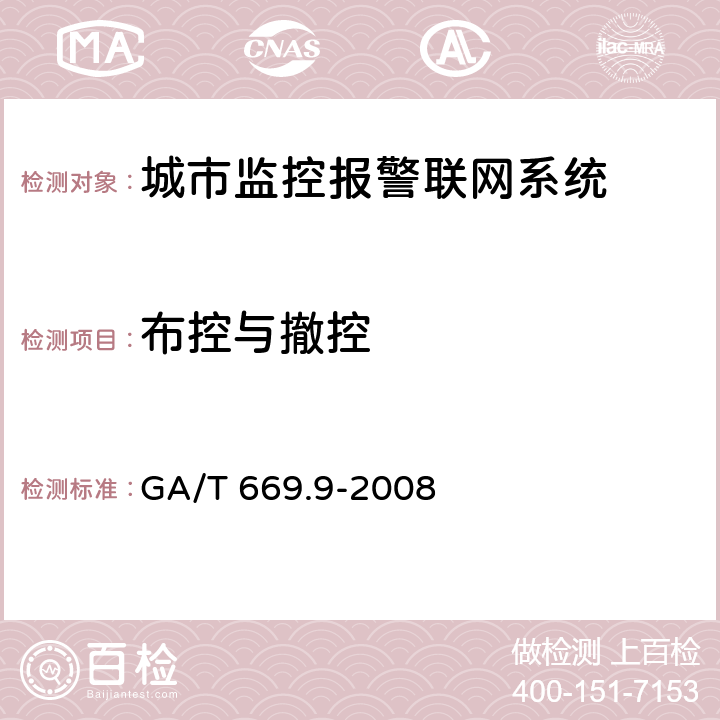 MA CNAS AC ilac-MRA

检测对象：城市监控报警联网系统

检测项目：布控与撤控

检测标准：GA/T 669.9-2008

百检
Baijiantest.com

做检测 上百检
400-151-7153